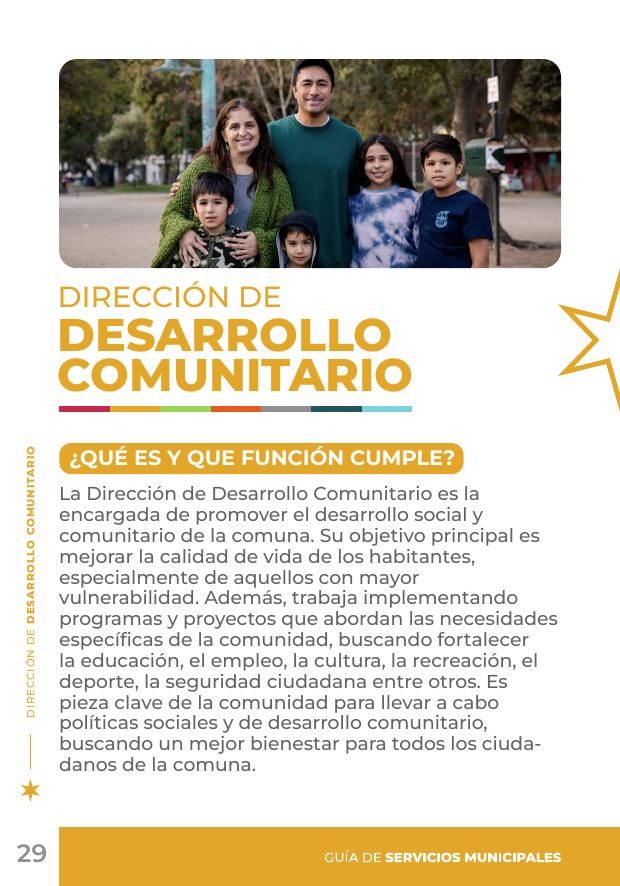 DIRECCIÓN DE
DESARROLLO COMUNITARIO

DIRECCIÓN DE DESARROLLO COMUNITARIO

¿QUÉ ES Y QUE FUNCIÓN CUMPLE?

La Dirección de Desarrollo Comunitario es la encargada de promover el desarrollo social y comunitario de la comuna. Su objetivo principal es mejorar la calidad de vida de los habitantes, especialmente de aquellos con mayor vulnerabilidad. Además, trabaja implementando programas y proyectos que abordan las necesidades específicas de la comunidad, buscando fortalecer la educación, el empleo, la cultura, la recreación, el deporte, la seguridad ciudadana entre otros. Es pieza clave de la comunidad para llevar a cabo políticas sociales y de desarrollo comunitario, buscando un mejor bienestar para todos los ciudadanos de la comuna.

29

GUÍA DE SERVICIOS MUNICIPALES